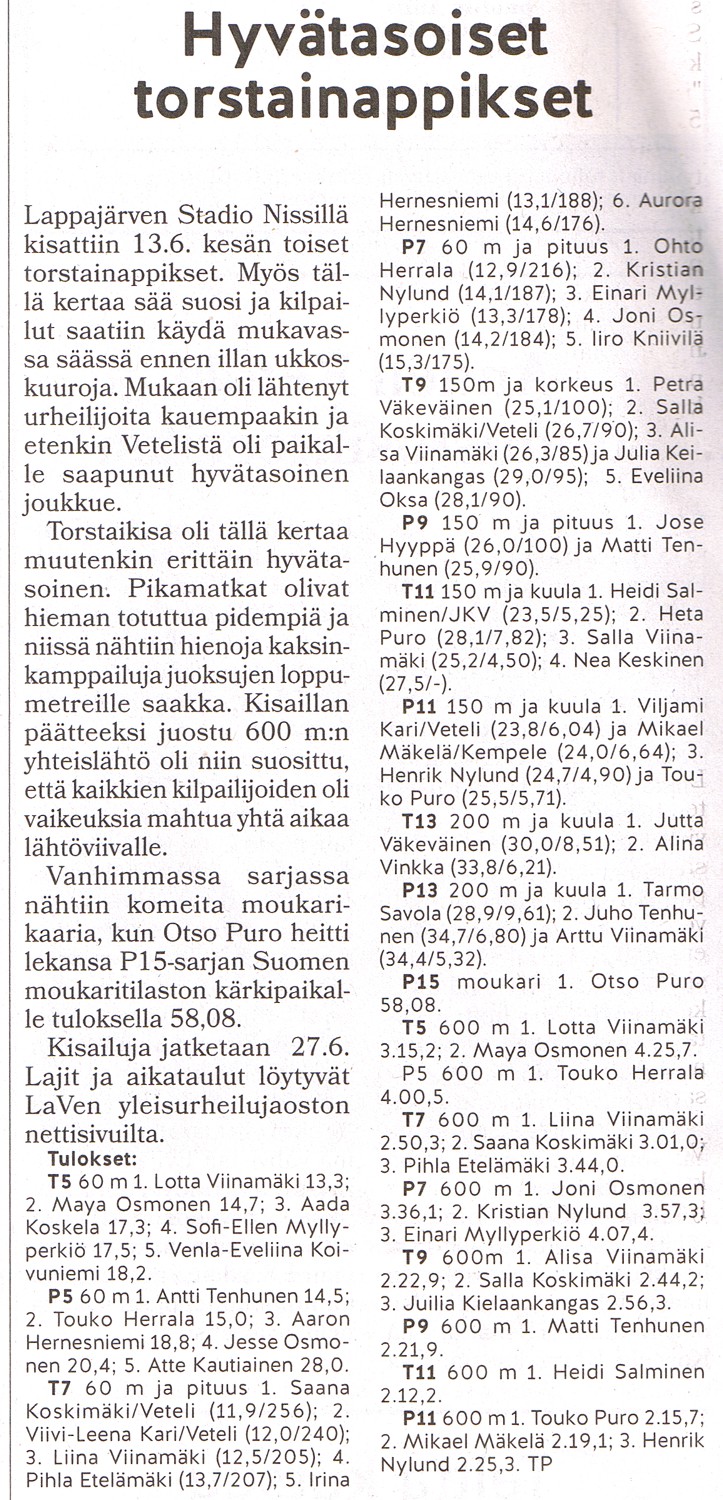 Hyvätasoiset torstainappikset

Lappajärven Stadio Nissillä kisattiin 13.6. kesän toiset torstainappikset. Myös tällä kertaa sää suosi ja kilpailut saatiin käydä mukavassa säässä ennen illan ukkoskuuroja. Mukaan oli lähtenyt urheilijoita kauempaakin ja etenkin Vetelistä oli paikalle saapunut hyvätasoinen joukkue.

Torstaikisa oli tällä kertaa muutenkin erittäin hyvätasoinen. Pikamatkat olivat hieman totuttua pidempiä ja niissä nähtiin hienoja kaksinkamppailuja juoksujen loppumetreille saakka. Kisaillan päätteeksi juostu 600 m:n yhteislähtö oli niin suosittu, että kaikkien kilpailijoiden oli vaikeuksia mahtua yhtä aikaa lähtöviivalle.

Vanhimmassa sarjassa nähtiin komeita moukarikaaria, kun Otso Puro heitti lekansa P15-sarjan Suomen moukaritilaston kärkipaikalle tuloksella 58,08.

Kisailuja jatketaan 27.6. Lajit ja aikataulut löytyvät LaVen yleisurheilujaoston nettisivuilta.

Tulokset:
T5 60 m 1. Lotta Viinamäki 13,3; 2. Maya Osmonen 14,7; 3. Aada Koskela 17,3; 4. Sofi-Ellen Myllyperkiö 17,5; 5. Venla-Eveliina Koivuniemi 18,2.
P5 60 m 1. Antti Tenhunen 14,5; 2. Touko Herrala 15,0; 3. Aaron Hernesniemi 18,8; 4. Jesse Osmonen 20,4; 5. Atte Kautiainen 28,0.
T7 60 m ja pituus 1. Saana Koskimäki/Veteli (11,9/256); 2. Viivi-Leena Kari/Veteli (12,0/240); 3. Liina Viinamäki (12,5/205); 4. Pihla Etelämäki (13,7/207); 5. Irina Hernesniemi (13,1/188); 6. Aurora Hernesniemi (14,6/176).
P7 60 m ja pituus 1. Ohto Herrala (12,9/216); 2. Kristian Nylund (14,1/187); 3. Einari Myllyperkiö (13,3/178); 4. Joni Osmonen (14,2/184); 5. Iiro Kniivilä (15,3/175).
T9 150m ja korkeus 1. Petra Väkeväinen (25,1/100); 2. Salla Koskimäki/Veteli (26,7/90); 3. Alisa Viinamäki (26,3/85) ja Julia Keilaankangas (29,0/95); 5. Eveliina Oksa (28,1/90).
P9 150 m ja pituus 1. Jose Hyyppä (26,0/100) ja Matti Tenhunen (25,9/90).
T11 150 m ja kuula 1. Heidi Salminen/JKV (23,5/5,25); 2. Heta Puro (28,1/7,82); 3. Salla Viinamäki (25,2/4,50); 4. Nea Keskinen (27,5/-).
P11 150 m ja kuula 1. Viljami Kari/Veteli (23,8/6,04) ja Mikael Mäkelä/Kempele (24,0/6,64); 3. Henrik Nylund (24,7/4,90) ja Touko Puro (25,5/5,71).
T13 200 m ja kuula 1. Jutta Väkeväinen (30,0/8,51); 2. Alina Vinkka (33,8/6,21).
P13 200 m ja kuula 1. Tarmo Savola (28,9/9,61); 2. Juho Tenhunen (34,7/6,80) ja Arttu Viinamäki (34,4/5,32).
P15 moukari 1. Otso Puro 58,08.
T5 600 m 1. Lotta Viinamäki 3.15,2; 2. Maya Osmonen 4.25,7.
P5 600 m 1. Touko Herrala 4.00,5.
T7 600 m 1. Liina Viinamäki 2.50,3; 2. Saana Koskimäki 3.01,0; 3. Pihla Etelämäki 3.44,0.
P7 600 m 1. Joni Osmonen 3.36,1; 2. Kristian Nylund 3.57,3; 3. Einari Myllyperkiö 4.07,4.
T9 600m 1. Alisa Viinamäki 2.22,9; 2. Salla Koskimäki 2.44,2; 3. Juilia Kielaankangas 2.56,3.
P9 600 m 1. Matti Tenhunen 2.21,9.
T11 600 m 1. Heidi Salminen 2.12,2.
P11 600 m 1. Touko Puro 2.15,7; 2. Mikael Mäkelä 2.19,1; 3. Henrik Nylund 2.25,3. TP